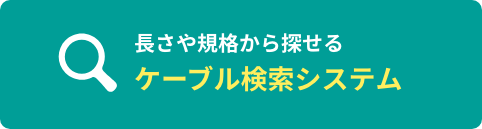 長さや規格から探せる
ケーブル検索システム